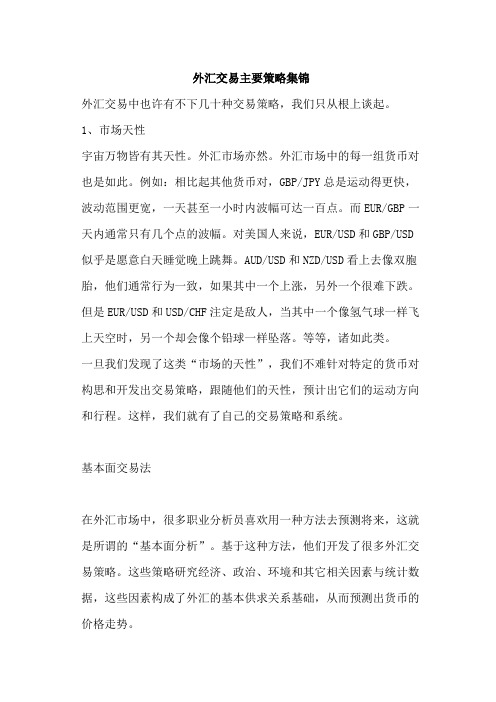 外汇交易主要策略集锦

外汇交易中也许有不下几十种交易策略，我们只从根上谈起。

1、市场天性

宇宙万物皆有其天性。外汇市场亦然。外汇市场中的每一组货币对也是如此。例如：相比起其他货币对，GBP/JPY 总是运动得更快，波动范围更宽，一天甚至一小时内波幅可达一百点。而 EUR/GBP 一天内通常只有几个点的波幅。对美国人来说，EUR/USD 和 GBP/USD 似乎是愿意白天睡觉晚上跳舞。AUD/USD 和 NZD/USD 看上去像双胞胎，他们通常行为一致，如果其中一个上涨，另外一个很难下跌。但是 EUR/USD 和 USD/CHF 注定是敌人，当其中一个像氢气球一样飞上天空时，另一个却会像个铅球一样坠落。等等，诸如此类。

一旦我们发现了这类“市场的天性”，我们不难针对特定的货币对构思和开发出交易策略，跟随他们的天性，预计出它们的运动方向和行程。这样，我们就有了自己的交易策略和系统。

基本面交易法

在外汇市场中，很多职业分析员喜欢用一种方法去预测将来，这就是所谓的“基本面分析”。基于这种方法，他们开发了很多外汇交易策略。这些策略研究经济、政治、环境和其它相关因素与统计数据，这些因素构成了外汇的基本供求关系基础，从而预测出货币的价格走势。